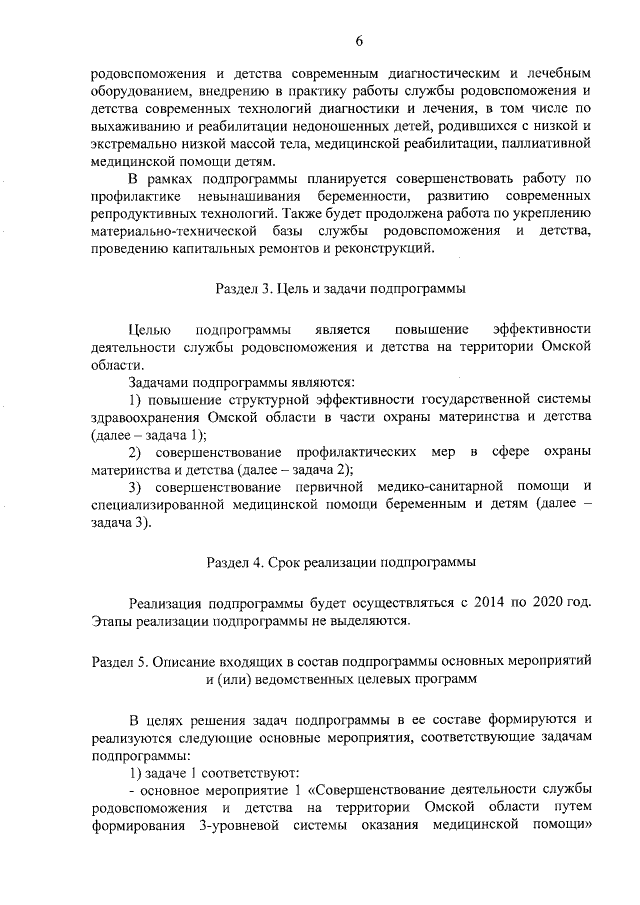 6

родовспоможения и детства современным диагностическим и лечебным оборудованием, внедрению в практику работы службы родовспоможения и детства современных технологий диагностики и лечения, в том числе по выхаживанию и реабилитации недоношенных детей, родившихся с низкой и экстремально низкой массой тела, медицинской реабилитации, паллиативной медицинской помощи детям.

В рамках подпрограммы планируется совершенствовать работу по профилактике невынашивания беременности, развитию современных репродуктивных технологий. Также будет продолжена работа по укреплению материально-технической базы службы родовспоможения и детства, проведению капитальных ремонтов и реконструкций.

Раздел 3. Цель и задачи подпрограммы

Целью подпрограммы является повышение эффективности деятельности службы родовспоможения и детства на территории Омской области.

Задачами подпрограммы являются:

1) повышение структурной эффективности государственной системы здравоохранения Омской области в части охраны материнства и детства (далее – задача 1);

2) совершенствование профилактических мер в сфере охраны материнства и детства (далее – задача 2);

3) совершенствование первичной медико-санитарной помощи и специализированной медицинской помощи беременным и детям (далее – задача 3).

Раздел 4. Срок реализации подпрограммы

Реализация подпрограммы будет осуществляться с 2014 по 2020 год. Этапы реализации подпрограммы не выделяются.

Раздел 5. Описание входящих в состав подпрограммы основных мероприятий и (или) ведомственных целевых программ

В целях решения задач подпрограммы в ее составе формируются и реализуются следующие основные мероприятия, соответствующие задачам подпрограммы:

1) задаче 1 соответствуют:

- основное мероприятие 1 «Совершенствование деятельности службы родовспоможения и детства на территории Омской области путем формирования 3-уровневой системы оказания медицинской помощи»